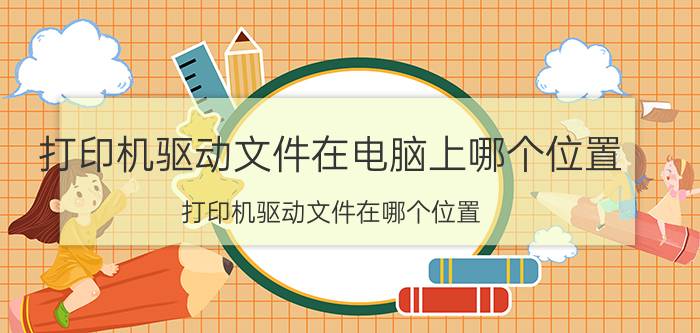 打印机驱动文件在电脑上哪个位置

打印机驱动文件在哪个位置